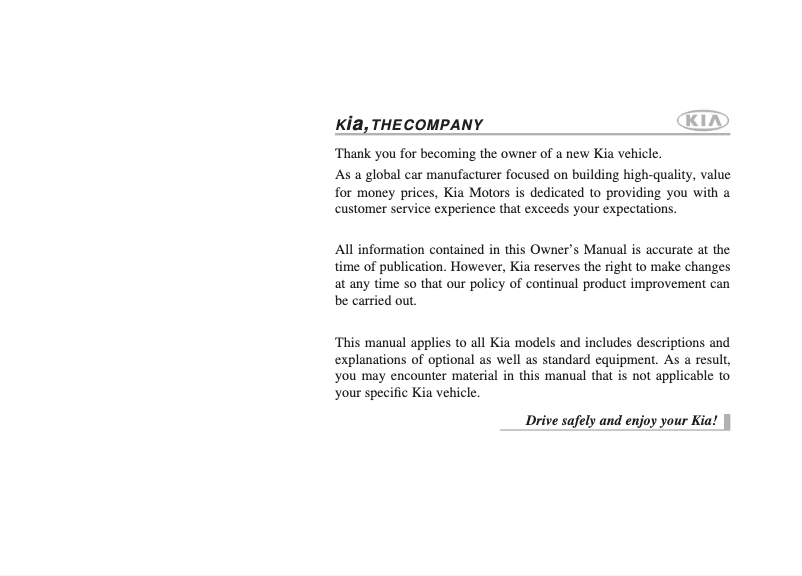 Kia, THE COMPANY

KIA

Thank you for becoming the owner of a new Kia vehicle.

As a global car manufacturer focused on building high-quality, value for money prices, Kia Motors is dedicated to providing you with a customer service experience that exceeds your expectations.

All information contained in this Owner's Manual is accurate at the time of publication. However, Kia reserves the right to make changes at any time so that our policy of continual product improvement can be carried out.

This manual applies to all Kia models and includes descriptions and explanations of optional as well as standard equipment. As a result, you may encounter material in this manual that is not applicable to your specific Kia vehicle.

Drive safely and enjoy your Kia!